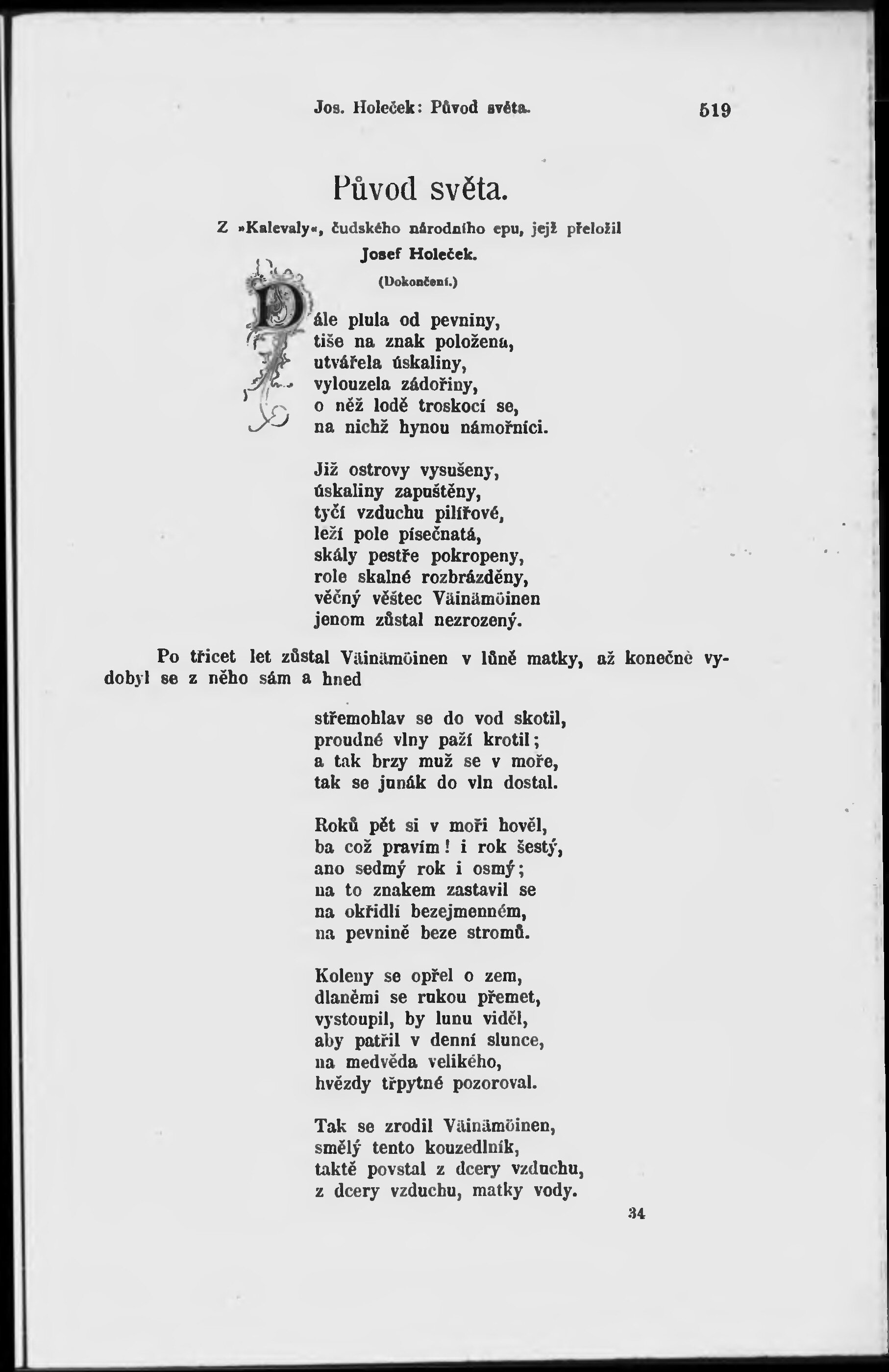 Jos. Holeček: Původ světa. 519

Původ světa.

Z »Kalevaly«, čudského národního epu, jejž přeložil
Josef Holeček.

(Dokončení.)

Dále plula od pevniny,
tiše na znak položena,
utvářela úskaliny,
vylouzela zádořiny,
o něž lodě troskocí se,
na nichž hynou námořníci.

Již ostrovy vysušeny,
úskaliny zapuštěny,
tyčí vzduchu pilířové,
leží pole písečnatá,
skály pestře pokropeny,
role skalné rozbrázděny,
věčný věštec Väinämöinen
jenom zůstal nezrozený.

Po třicet let zůstal Väinämöinen v lůně matky, až konečně vydobyl se z něho sám a hned

střemohlav se do vod skotil,
proudné vlny paží krotil;
a tak brzy muž se v moře,
tak se junák do vln dostal.

Roků pět si v moři hověl,
ba což pravím! i rok šestý,
ano sedmý rok i osmý;
na to znakem zastavil se
na okřídlí bezejmenném,
na pevnině beze stromů.

Koleny se opřel o zem,
dlaněmi se rukou přemet,
vystoupil, by lunu viděl,
aby patřil v denní slunce,
na medvěda velikého,
hvězdy třpytné pozoroval.

Tak se zrodil Väinämöinen,
smělý tento kouzedlník,
taktě povstal z dcery vzduchu,
z dcery vzduchu, matky vody.

34